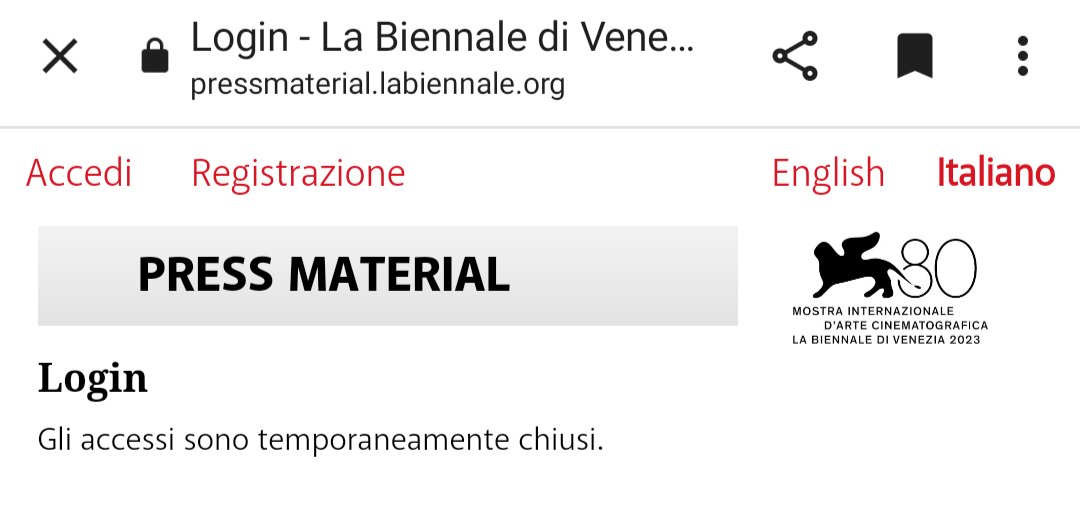 Login - La Biennale di Vene...
pressmaterial.labiennale.org

Accedi Registrazione English Italiano

PRESS MATERIAL

80
MOSTRA INTERNAZIONALE
D'ARTE CINEMATOGRAFICA
LA BIENNALE DI VENEZIA 2023

Login

Gli accessi sono temporaneamente chiusi.